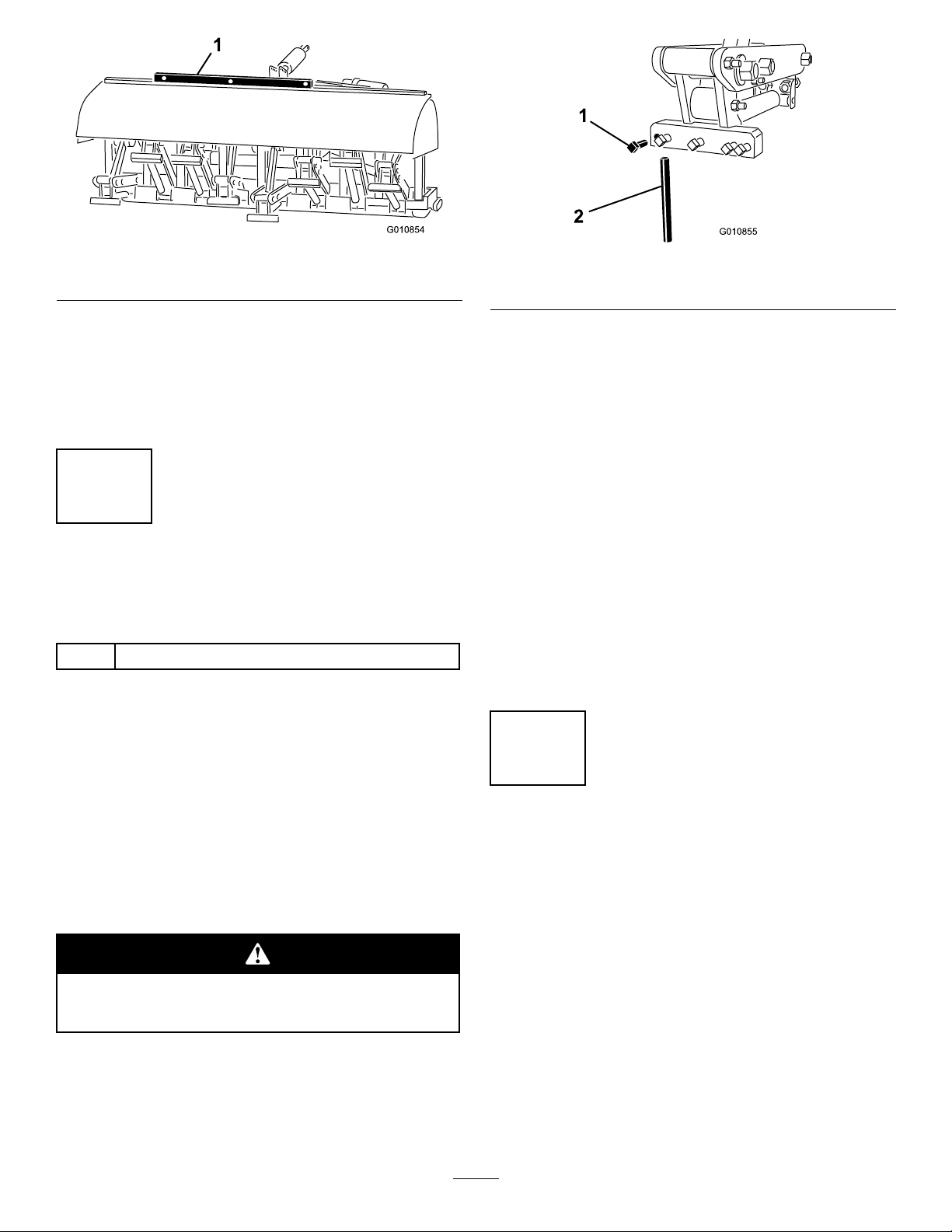 1

G010854

1

2

G010855